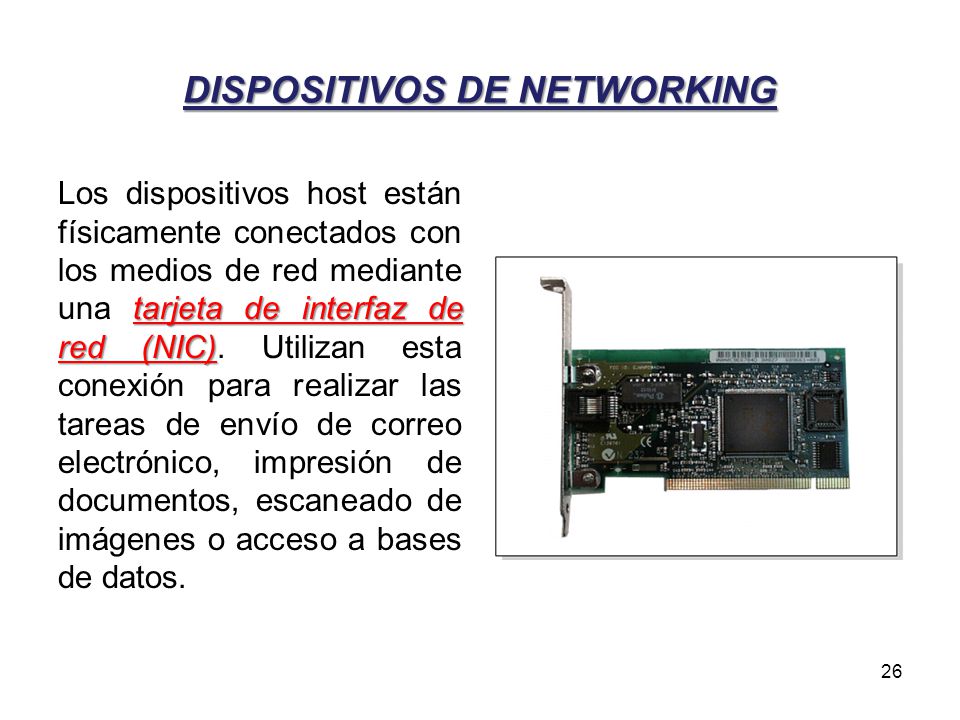 DISPOSITIVOS DE NETWORKING

Los dispositivos host están físicamente conectados con los medios de red mediante una tarjeta de interfaz de red (NIC). Utilizan esta conexión para realizar las tareas de envío de correo electrónico, impresión de documentos, escaneado de imágenes o acceso a bases de datos.

26